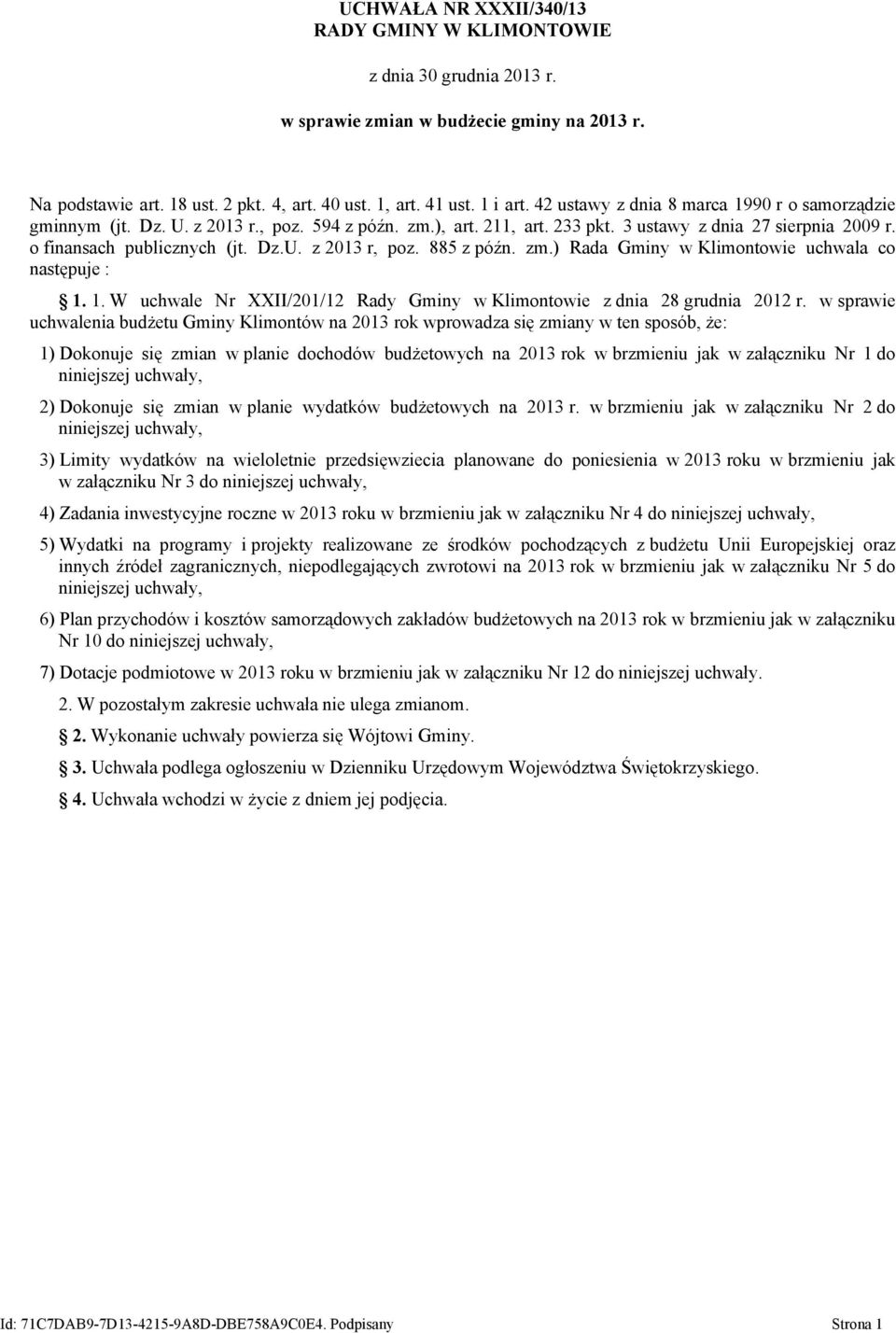 UCHWAŁA NR XXXII/340/13
RADY GMINY W KLIMONTOWIE

z dnia 30 grudnia 2013 r.

w sprawie zmian w budżecie gminy na 2013 r.

Na podstawie art. 18 ust. 2 pkt. 4, art. 40 ust. 1, art. 41 ust. 1 i art. 42 ustawy z dnia 8 marca 1990 r o samorządzie gminnym (jt. Dz. U. z 2013 r., poz. 594 z późn. zm.), art. 211, art. 233 pkt. 3 ustawy z dnia 27 sierpnia 2009 r. o finansach publicznych (jt. Dz.U. z 2013 r, poz. 885 z późn. zm.) Rada Gminy w Klimontowie uchwala co następuje :

§ 1. 1. W uchwale Nr XXII/201/12 Rady Gminy w Klimontowie z dnia 28 grudnia 2012 r. w sprawie uchwalenia budżetu Gminy Klimontów na 2013 rok wprowadza się zmiany w ten sposób, że:

1) Dokonuje się zmian w planie dochodów budżetowych na 2013 rok w brzmieniu jak w załączniku Nr 1 do niniejszej uchwały,

2) Dokonuje się zmian w planie wydatków budżetowych na 2013 r. w brzmieniu jak w załączniku Nr 2 do niniejszej uchwały,

3) Limity wydatków na wieloletnie przedsięwziecia planowane do poniesienia w 2013 roku w brzmieniu jak w załączniku Nr 3 do niniejszej uchwały,

4) Zadania inwestycyjne roczne w 2013 roku w brzmieniu jak w załączniku Nr 4 do niniejszej uchwały,

5) Wydatki na programy i projekty realizowane ze środków pochodzących z budżetu Unii Europejskiej oraz innych źródeł zagranicznych, niepodlegających zwrotowi na 2013 rok w brzmieniu jak w załączniku Nr 5 do niniejszej uchwały,

6) Plan przychodów i kosztów samorządowych zakładów budżetowych na 2013 rok w brzmieniu jak w załączniku Nr 10 do niniejszej uchwały,

7) Dotacje podmiotowe w 2013 roku w brzmieniu jak w załączniku Nr 12 do niniejszej uchwały.

2. W pozostałym zakresie uchwała nie ulega zmianom.

§ 2. Wykonanie uchwały powierza się Wójtowi Gminy.

§ 3. Uchwała podlega ogłoszeniu w Dzienniku Urzędowym Województwa Świętokrzyskiego.

§ 4. Uchwała wchodzi w życie z dniem jej podjęcia.

Id: 71C7DAB9-7D13-4215-9A8D-DBE758A9C0E4. Podpisany Strona 1